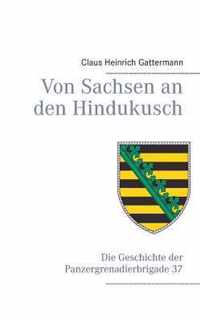 Claus Heinrich Gattermann

Von Sachsen an den Hindukusch

Die Geschichte der Panzergrenadierbrigade 37